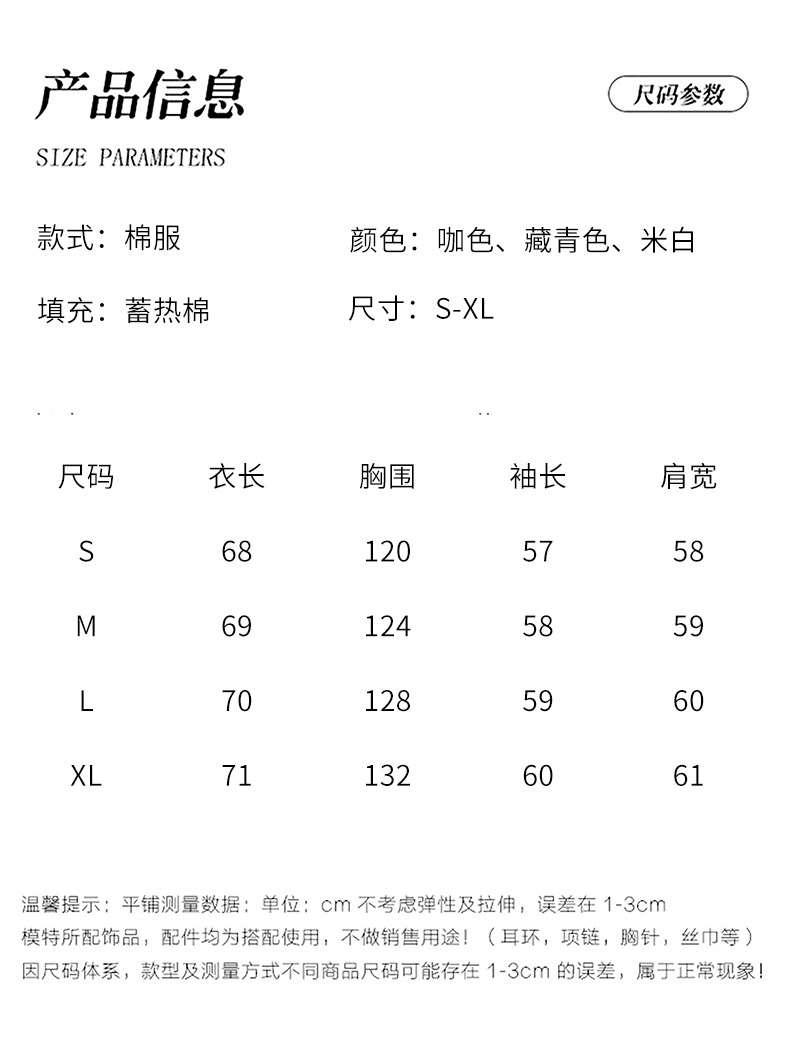 产品信息

尺码参数

SIZE PARAMETERS

款式：棉服

颜色：咖色、藏青色、米白

填充：蓄热棉

尺寸：S-XL

| 尺码 | 衣长 | 胸围 | 袖长 | 肩宽 |
|---|---|---|---|---|
| S | 68 | 120 | 57 | 58 |
| M | 69 | 124 | 58 | 59 |
| L | 70 | 128 | 59 | 60 |
| XL | 71 | 132 | 60 | 61 |

温馨提示：平铺测量数据；单位：cm 不考虑弹性及拉伸，误差在 1-3cm
模特所配饰品，配件均为搭配使用，不做销售用途！（耳环，项链，胸针，丝巾等）
因尺码体系，款型及测量方式不同商品尺码可能存在 1-3cm 的误差，属于正常现象！